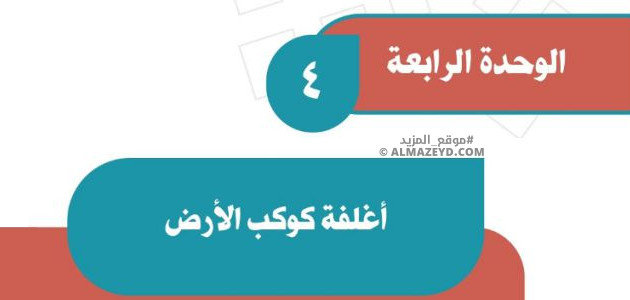 الوحدة الرابعة

٤

#موقع_المزيد
© ALMAZEYD.COM

أغلفة كوكب الأرض